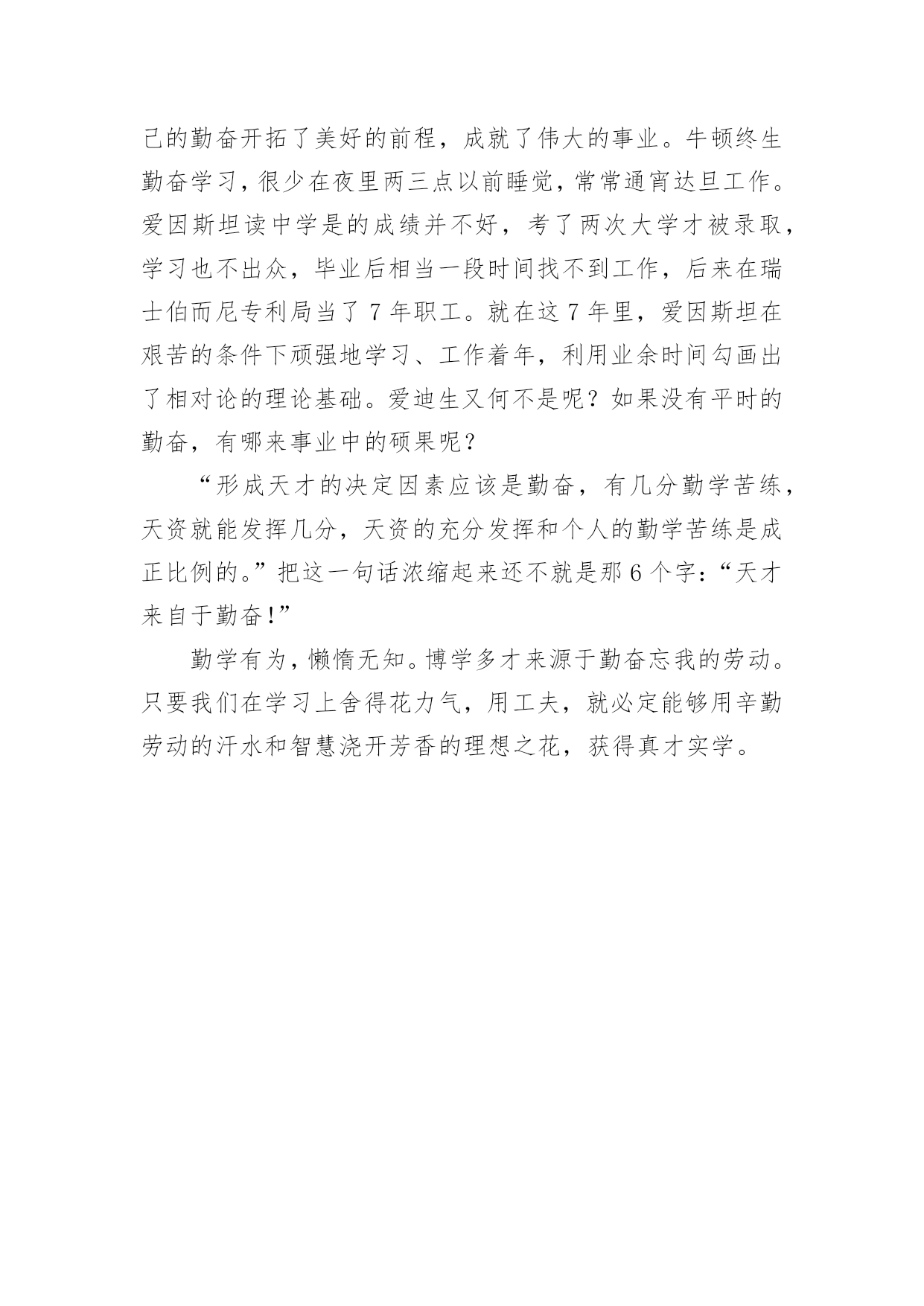 己的勤奋开拓了美好的前程，成就了伟大的事业。牛顿终生勤奋学习，很少在夜里两三点以前睡觉，常常通宵达旦工作。爱因斯坦读中学是的成绩并不好，考了两次大学才被录取，学习也不出众，毕业后相当一段时间找不到工作，后来在瑞士伯而尼专利局当了 7 年职工。就在这 7 年里，爱因斯坦在艰苦的条件下顽强地学习、工作着年，利用业余时间勾画出了相对论的理论基础。爱迪生又何不是呢？如果没有平时的勤奋，有哪来事业中的硕果呢？

“形成天才的决定因素应该是勤奋，有几分勤学苦练，天资就能发挥几分，天资的充分发挥和个人的勤学苦练是成正比例的。”把这一句话浓缩起来还不就是那 6 个字：“天才来自于勤奋！”

勤学有为，懒惰无知。博学多才来源于勤奋忘我的劳动。只要我们在学习上舍得花力气，用工夫，就必定能够用辛勤劳动的汗水和智慧浇开芳香的理想之花，获得真才实学。